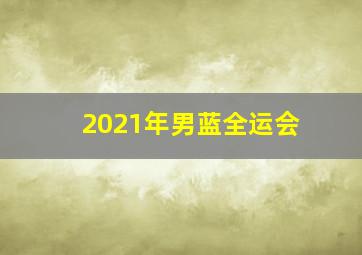 2021年男蓝全运会